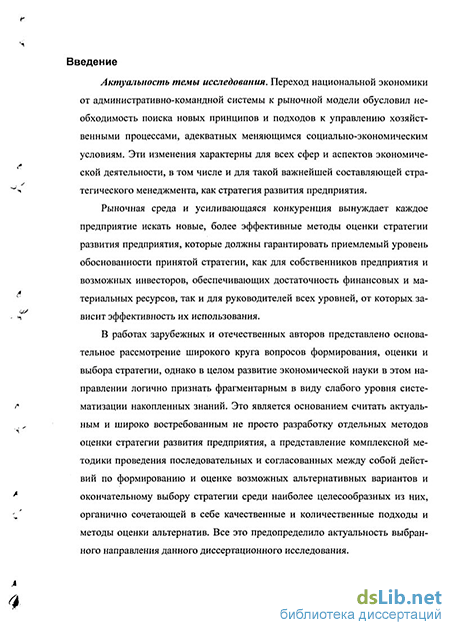 Введение

Актуальность темы исследования. Переход национальной экономики от административно-командной системы к рыночной модели обусловил необходимость поиска новых принципов и подходов к управлению хозяйственными процессами, адекватных меняющимся социально-экономическим условиям. Эти изменения характерны для всех сфер и аспектов экономической деятельности, в том числе и для такой важнейшей составляющей стратегического менеджмента, как стратегия развития предприятия.

Рыночная среда и усиливающаяся конкуренция вынуждает каждое предприятие искать новые, более эффективные методы оценки стратегии развития предприятия, которые должны гарантировать приемлемый уровень обоснованности принятой стратегии, как для собственников предприятия и возможных инвесторов, обеспечивающих достаточность финансовых и материальных ресурсов, так и для руководителей всех уровней, от которых зависит эффективность их использования.

В работах зарубежных и отечественных авторов представлено основательное рассмотрение широкого круга вопросов формирования, оценки и выбора стратегии, однако в целом развитие экономической науки в этом направлении логично признать фрагментарным в виду слабого уровня систематизации накопленных знаний. Это является основанием считать актуальным и широко востребованным не просто разработку отдельных методов оценки стратегии развития предприятия, а представление комплексной методики проведения последовательных и согласованных между собой действий по формированию и оценке возможных альтернативных вариантов и окончательному выбору стратегии среди наиболее целесообразных из них, органично сочетающей в себе качественные и количественные подходы и методы оценки альтернатив. Все это предопределило актуальность выбранного направления данного диссертационного исследования.

dsLib.net
библиотека диссертаций